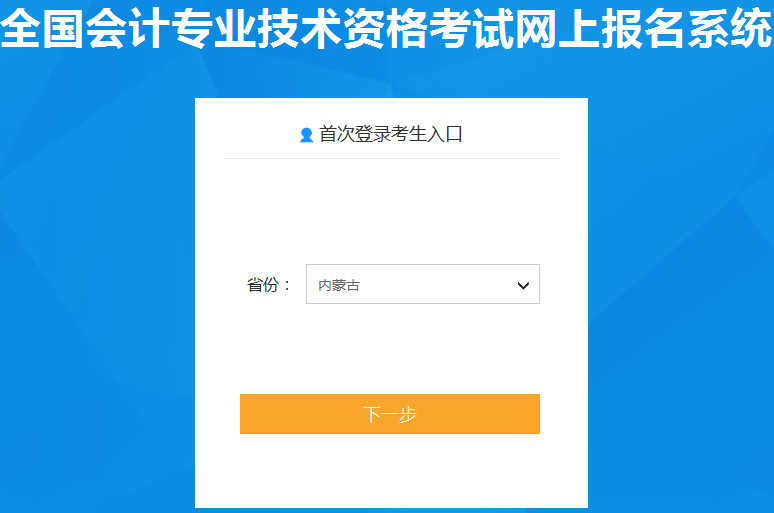 全国会计专业技术资格考试网上报名系统

首次登录考生入口

省份： 内蒙古

下一步